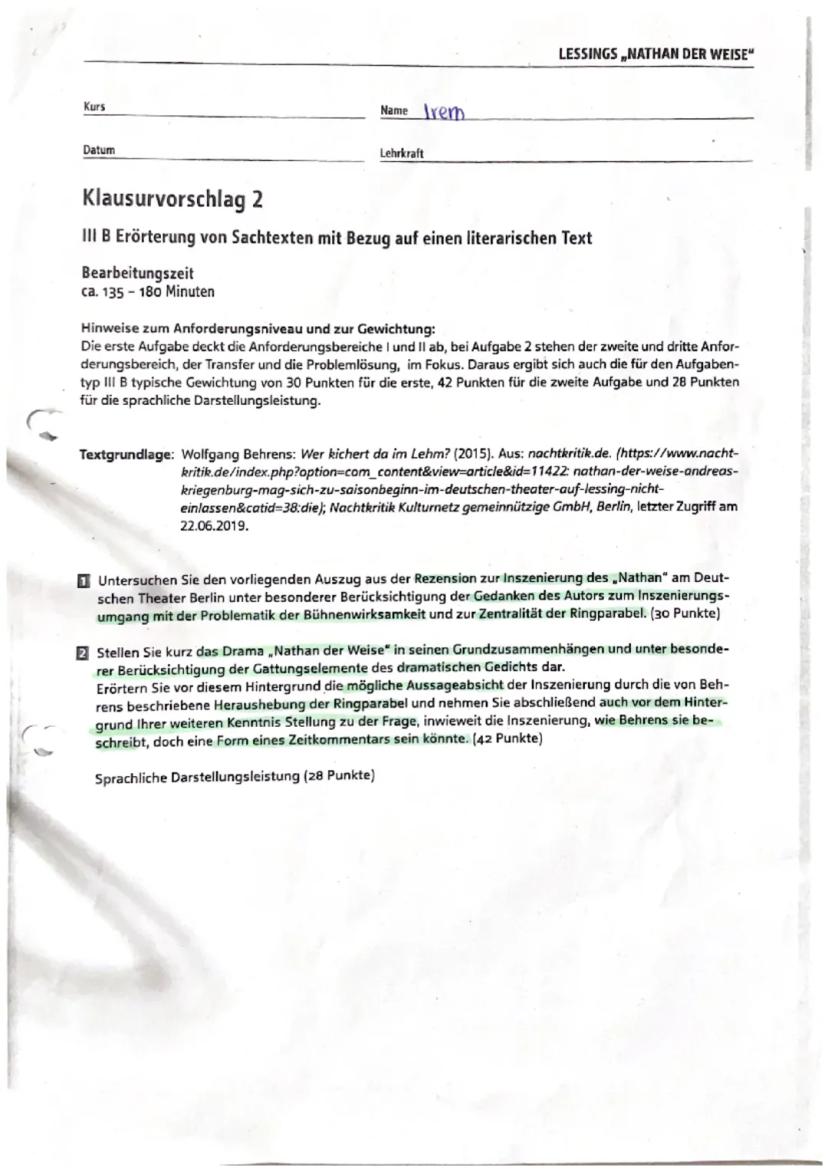 LESSINGS „NATHAN DER WEISE"

Kurs

Name Irem

Datum

Lehrkraft

Klausurvorschlag 2

III B Erörterung von Sachtexten mit Bezug auf einen literarischen Text

Bearbeitungszeit
ca. 135 – 180 Minuten

Hinweise zum Anforderungsniveau und zur Gewichtung:
Die erste Aufgabe deckt die Anforderungsbereiche I und II ab, bei Aufgabe 2 stehen der zweite und dritte Anforderungsbereich, der Transfer und die Problemlösung, im Fokus. Daraus ergibt sich auch die für den Aufgabentyp III B typische Gewichtung von 30 Punkten für die erste, 42 Punkten für die zweite Aufgabe und 28 Punkten für die sprachliche Darstellungsleistung.

Textgrundlage: Wolfgang Behrens: Wer kichert da im Lehm? (2015). Aus: nachtkritik.de. (https://www.nachtkritik.de/index.php?option=com_content&view=article&id=11422: nathan-der-weise-andreas-kriegenburg-mag-sich-zu-saisonbeginn-im-deutschen-theater-auf-lessing-nicht-einlassen&catid=38:die); Nachtkritik Kulturnetz gemeinnützige GmbH, Berlin, letzter Zugriff am 22.06.2019.

1 Untersuchen Sie den vorliegenden Auszug aus der Rezension zur Inszenierung des „Nathan" am Deutschen Theater Berlin unter besonderer Berücksichtigung der Gedanken des Autors zum Inszenierungsumgang mit der Problematik der Bühnenwirksamkeit und zur Zentralität der Ringparabel. (30 Punkte)

2 Stellen Sie kurz das Drama „Nathan der Weise" in seinen Grundzusammenhängen und unter besonderer Berücksichtigung der Gattungselemente des dramatischen Gedichts dar.
Erörtern Sie vor diesem Hintergrund die mögliche Aussageabsicht der Inszenierung durch die von Behrens beschriebene Heraushebung der Ringparabel und nehmen Sie abschließend auch vor dem Hintergrund Ihrer weiteren Kenntnis Stellung zu der Frage, inwieweit die Inszenierung, wie Behrens sie beschreibt, doch eine Form eines Zeitkommentars sein könnte. (42 Punkte)

Sprachliche Darstellungsleistung (28 Punkte)